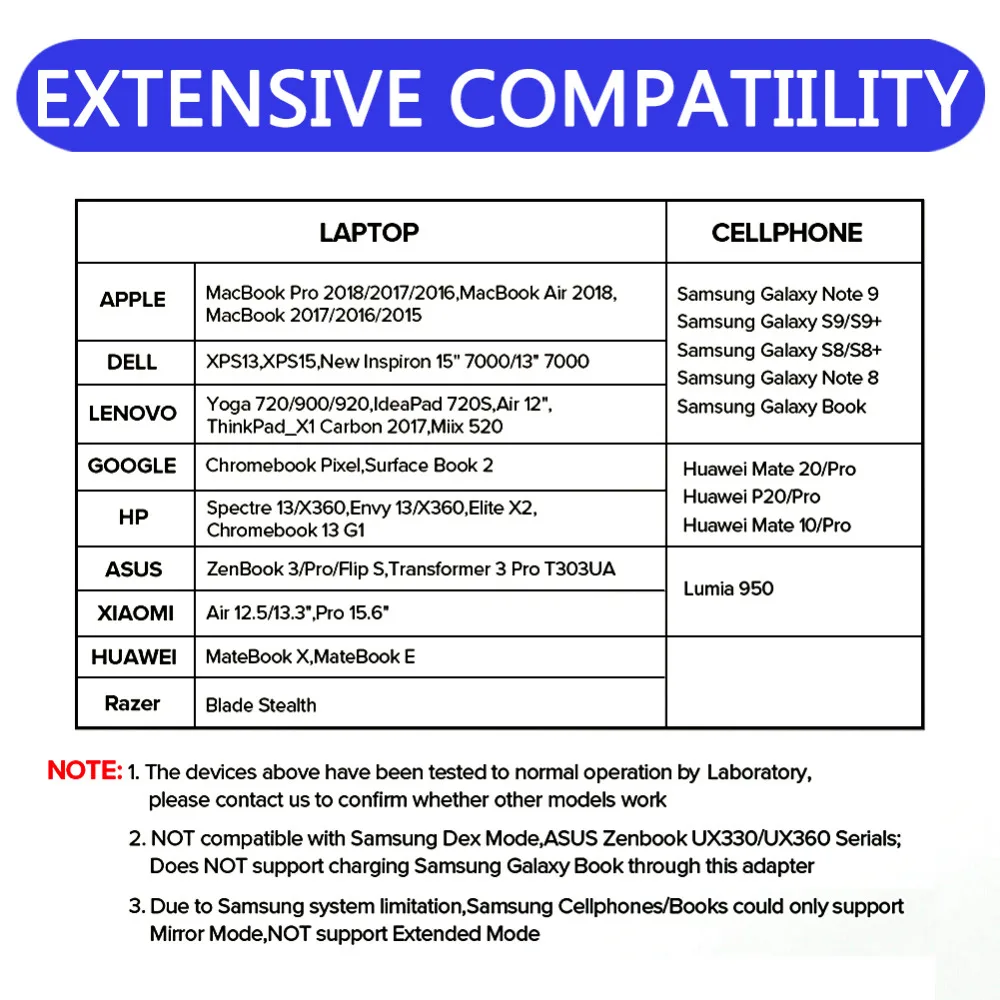 EXTENSIVE COMPATIILITY

| LAPTOP | | CELLPHONE |
|---|---|---|
| APPLE | MacBook Pro 2018/2017/2016,MacBook Air 2018, MacBook 2017/2016/2015 | Samsung Galaxy Note 9 Samsung Galaxy S9/S9+ Samsung Galaxy S8/S8+ Samsung Galaxy Note 8 Samsung Galaxy Book |
| DELL | XPS13,XPS15,New Inspiron 15" 7000/13" 7000 | |
| LENOVO | Yoga 720/900/920,IdeaPad 720S,Air 12", ThinkPad_X1 Carbon 2017,Miix 520 | |
| GOOGLE | Chromebook Pixel,Surface Book 2 | Huawei Mate 20/Pro Huawei P20/Pro Huawei Mate 10/Pro |
| HP | Spectre 13/X360,Envy 13/X360,Elite X2, Chromebook 13 G1 | |
| ASUS | ZenBook 3/Pro/Flip S,Transformer 3 Pro T303UA | Lumia 950 |
| XIAOMI | Air 12.5/13.3",Pro 15.6" | |
| HUAWEI | MateBook X,MateBook E | |
| Razer | Blade Stealth | |

NOTE: 1. The devices above have been tested to normal operation by Laboratory, please contact us to confirm whether other models work

2. NOT compatible with Samsung Dex Mode,ASUS Zenbook UX330/UX360 Serials; Does NOT support charging Samsung Galaxy Book through this adapter

3. Due to Samsung system limitation,Samsung Cellphones/Books could only support Mirror Mode,NOT support Extended Mode